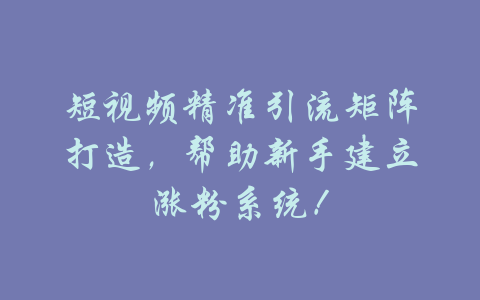 短视频精准引流矩阵打造，帮助新手建立涨粉系统！